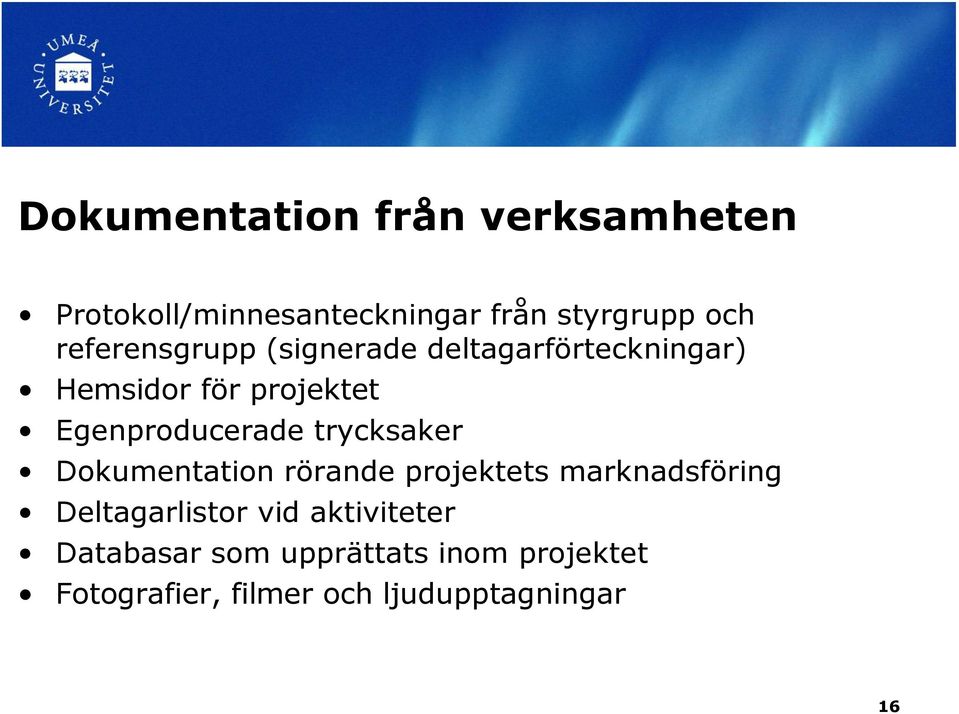 UMEÅ UNIVERSITET

Dokumentation från verksamheten

• Protokoll/minnesanteckningar från styrgrupp och referensgrupp (signerade deltagarförteckningar)
• Hemsidor för projektet
• Egenproducerade trycksaker
• Dokumentation rörande projektets marknadsföring
• Deltagarlistor vid aktiviteter
• Databasar som upprättats inom projektet
• Fotografier, filmer och ljudupptagningar

16